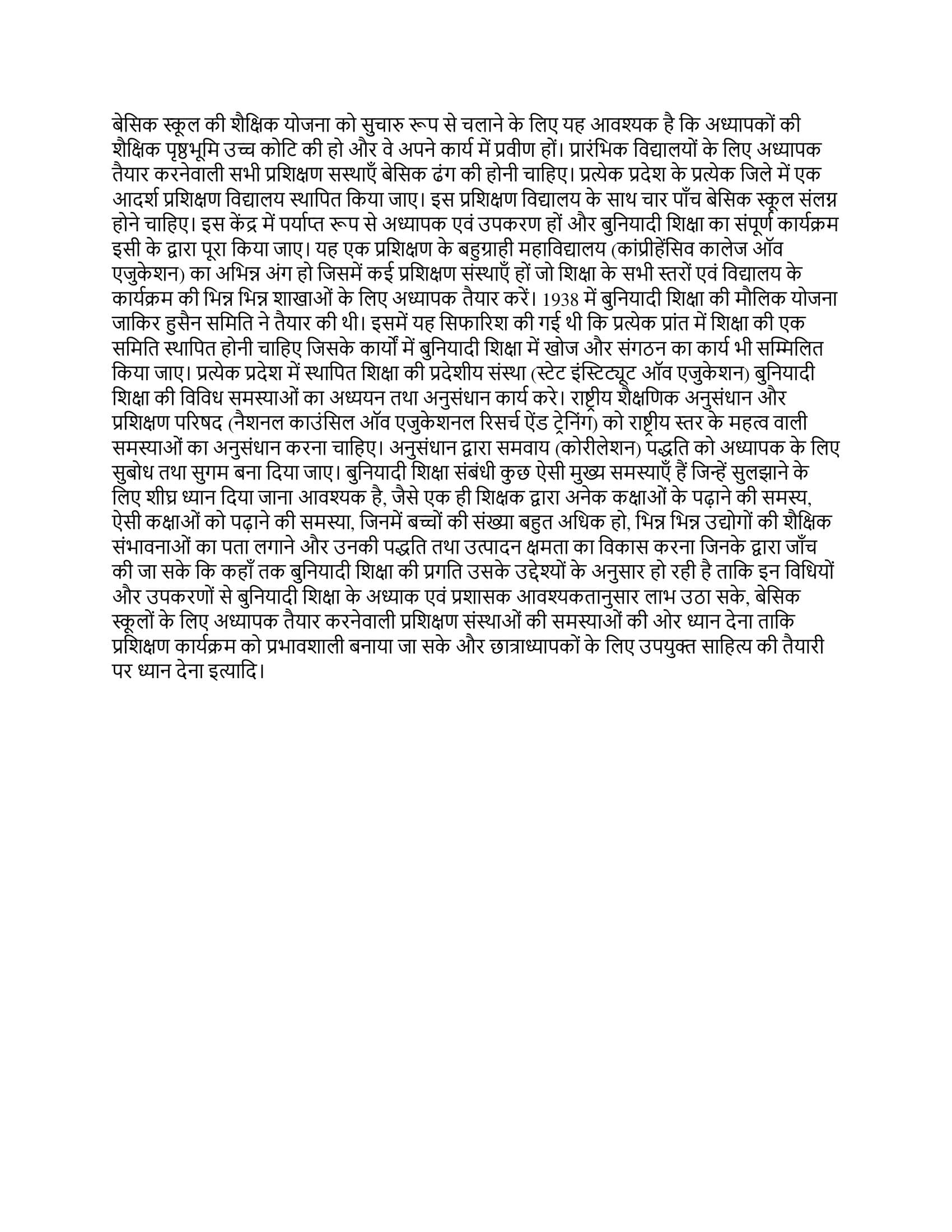 बेसिक स्कूल की शैक्षिक योजना को सुचारु रूप से चलाने के लिए यह आवश्यक है कि अध्यापकों की शैक्षिक पृष्ठभूमि उच्च कोटि की हो और वे अपने कार्य में प्रवीण हों। प्रारंभिक विद्यालयों के लिए अध्यापक तैयार करनेवाली सभी प्रशिक्षण सस्थाएँ बेसिक ढंग की होनी चाहिए। प्रत्येक प्रदेश के प्रत्येक जिले में एक आदर्श प्रशिक्षण विद्यालय स्थापित किया जाए। इस प्रशिक्षण विद्यालय के साथ चार पाँच बेसिक स्कूल संलग्न होने चाहिए। इस केंद्र में पर्याप्त रूप से अध्यापक एवं उपकरण हों और बुनियादी शिक्षा का संपूर्ण कार्यक्रम इसी के द्वारा पूरा किया जाए। यह एक प्रशिक्षण के बहुग्राही महाविद्यालय (कांप्रीहेंसिव कालेज ऑव एजुकेशन) का अभिन्न अंग हो जिसमें कई प्रशिक्षण संस्थाएँ हों जो शिक्षा के सभी स्तरों एवं विद्यालय के कार्यक्रम की भिन्न भिन्न शाखाओं के लिए अध्यापक तैयार करें। 1938 में बुनियादी शिक्षा की मौलिक योजना जाकिर हुसैन समिति ने तैयार की थी। इसमें यह सिफारिश की गई थी कि प्रत्येक प्रांत में शिक्षा की एक समिति स्थापित होनी चाहिए जिसके कार्यों में बुनियादी शिक्षा में खोज और संगठन का कार्य भी सम्मिलित किया जाए। प्रत्येक प्रदेश में स्थापित शिक्षा की प्रदेशीय संस्था (स्टेट इंस्टिट्यूट ऑव एजुकेशन) बुनियादी शिक्षा की विविध समस्याओं का अध्ययन तथा अनुसंधान कार्य करे। राष्ट्रीय शैक्षणिक अनुसंधान और प्रशिक्षण परिषद (नैशनल काउंसिल ऑव एजुकेशनल रिसर्च ऐंड ट्रेनिंग) को राष्ट्रीय स्तर के महत्व वाली समस्याओं का अनुसंधान करना चाहिए। अनुसंधान द्वारा समवाय (कोरीलेशन) पद्धति को अध्यापक के लिए सुबोध तथा सुगम बना दिया जाए। बुनियादी शिक्षा संबंधी कुछ ऐसी मुख्य समस्याएँ हैं जिन्हें सुलझाने के लिए शीघ्र ध्यान दिया जाना आवश्यक है, जैसे एक ही शिक्षक द्वारा अनेक कक्षाओं के पढ़ाने की समस्य, ऐसी कक्षाओं को पढ़ाने की समस्या, जिनमें बच्चों की संख्या बहुत अधिक हो, भिन्न भिन्न उद्योगों की शैक्षिक संभावनाओं का पता लगाने और उनकी पद्धति तथा उत्पादन क्षमता का विकास करना जिनके द्वारा जाँच की जा सके कि कहाँ तक बुनियादी शिक्षा की प्रगति उसके उद्देश्यों के अनुसार हो रही है ताकि इन विधियों और उपकरणों से बुनियादी शिक्षा के अध्याक एवं प्रशासक आवश्यकतानुसार लाभ उठा सके, बेसिक स्कूलों के लिए अध्यापक तैयार करनेवाली प्रशिक्षण संस्थाओं की समस्याओं की ओर ध्यान देना ताकि प्रशिक्षण कार्यक्रम को प्रभावशाली बनाया जा सके और छात्राध्यापकों के लिए उपयुक्त साहित्य की तैयारी पर ध्यान देना इत्यादि।